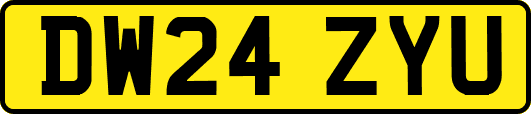 DW24 ZYU